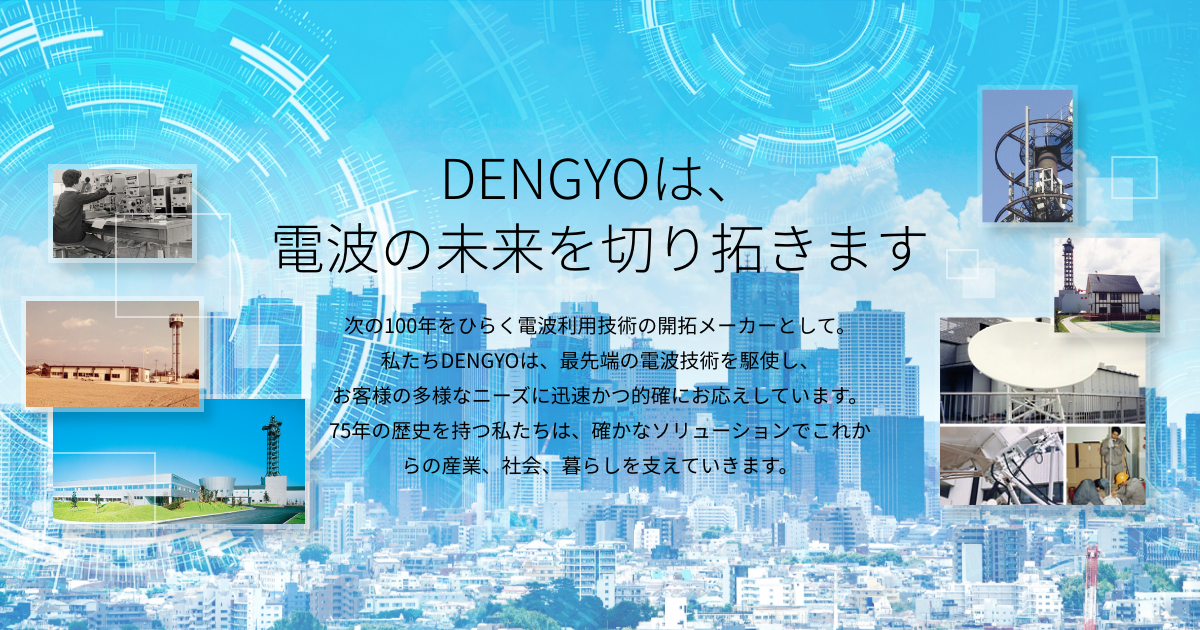 DENGYOは、
電波の未来を切り拓きます

次の100年をひらく電波利用技術の開拓メーカーとして。
私たちDENGYOは、最先端の電波技術を駆使し、
お客様の多様なニーズに迅速かつ的確にお応えしています。
75年の歴史を持つ私たちは、確かなソリューションでこれからの産業、社会、暮らしを支えていきます。